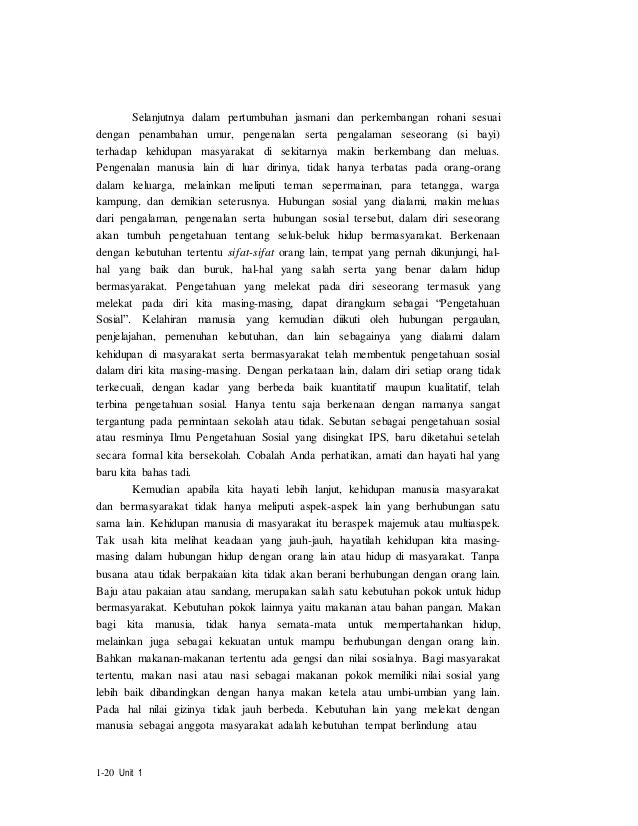 Selanjutnya dalam pertumbuhan jasmani dan perkembangan rohani sesuai dengan penambahan umur, pengenalan serta pengalaman seseorang (si bayi) terhadap kehidupan masyarakat di sekitarnya makin berkembang dan meluas. Pengenalan manusia lain di luar dirinya, tidak hanya terbatas pada orang-orang dalam keluarga, melainkan meliputi teman sepermainan, para tetangga, warga kampung, dan demikian seterusnya. Hubungan sosial yang dialami, makin meluas dari pengalaman, pengenalan serta hubungan sosial tersebut, dalam diri seseorang akan tumbuh pengetahuan tentang seluk-beluk hidup bermasyarakat. Berkenaan dengan kebutuhan tertentu sifat-sifat orang lain, tempat yang pernah dikunjungi, hal-hal yang baik dan buruk, hal-hal yang salah serta yang benar dalam hidup bermasyarakat. Pengetahuan yang melekat pada diri seseorang termasuk yang melekat pada diri kita masing-masing, dapat dirangkum sebagai "Pengetahuan Sosial". Kelahiran manusia yang kemudian diikuti oleh hubungan pergaulan, penjelajahan, pemenuhan kebutuhan, dan lain sebagainya yang dialami dalam kehidupan di masyarakat serta bermasyarakat telah membentuk pengetahuan sosial dalam diri kita masing-masing. Dengan perkataan lain, dalam diri setiap orang tidak terkecuali, dengan kadar yang berbeda baik kuantitatif maupun kualitatif, telah terbina pengetahuan sosial. Hanya tentu saja berkenaan dengan namanya sangat tergantung pada permintaan sekolah atau tidak. Sebutan sebagai pengetahuan sosial atau resminya Ilmu Pengetahuan Sosial yang disingkat IPS, baru diketahui setelah secara formal kita bersekolah. Cobalah Anda perhatikan, amati dan hayati hal yang baru kita bahas tadi.

Kemudian apabila kita hayati lebih lanjut, kehidupan manusia masyarakat dan bermasyarakat tidak hanya meliputi aspek-aspek lain yang berhubungan satu sama lain. Kehidupan manusia di masyarakat itu beraspek majemuk atau multiaspek. Tak usah kita melihat keadaan yang jauh-jauh, hayatilah kehidupan kita masing-masing dalam hubungan hidup dengan orang lain atau hidup di masyarakat. Tanpa busana atau tidak berpakaian kita tidak akan berani berhubungan dengan orang lain. Baju atau pakaian atau sandang, merupakan salah satu kebutuhan pokok untuk hidup bermasyarakat. Kebutuhan pokok lainnya yaitu makanan atau bahan pangan. Makan bagi kita manusia, tidak hanya semata-mata untuk mempertahankan hidup, melainkan juga sebagai kekuatan untuk mampu berhubungan dengan orang lain. Bahkan makanan-makanan tertentu ada gengsi dan nilai sosialnya. Bagi masyarakat tertentu, makan nasi atau nasi sebagai makanan pokok memiliki nilai sosial yang lebih baik dibandingkan dengan hanya makan ketela atau umbi-umbian yang lain. Pada hal nilai gizinya tidak jauh berbeda. Kebutuhan lain yang melekat dengan manusia sebagai anggota masyarakat adalah kebutuhan tempat berlindung atau

1-20 Unit 1